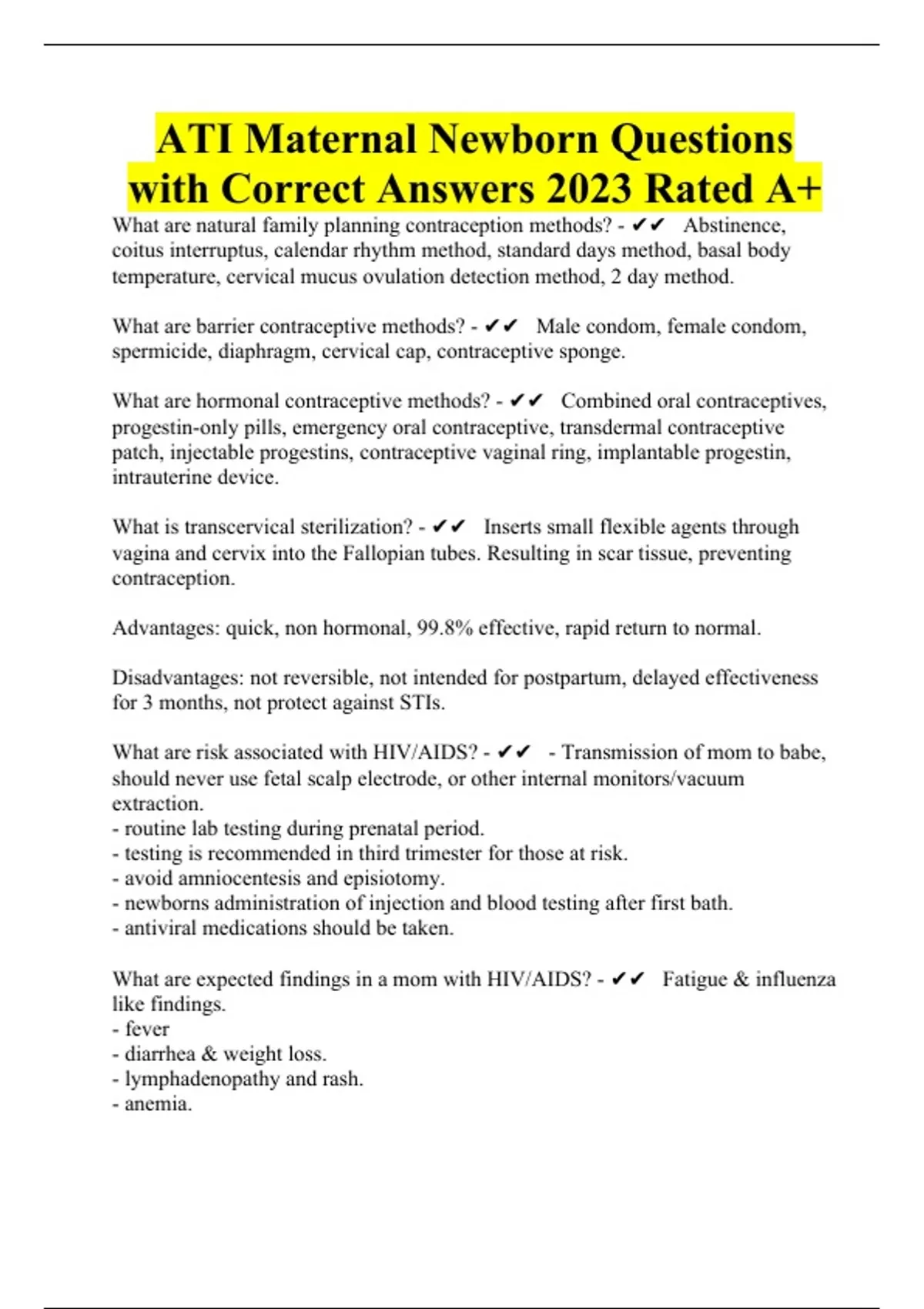 ATI Maternal Newborn Questions with Correct Answers 2023 Rated A+

What are natural family planning contraception methods? - ✔✔ Abstinence, coitus interruptus, calendar rhythm method, standard days method, basal body temperature, cervical mucus ovulation detection method, 2 day method.

What are barrier contraceptive methods? - ✔✔ Male condom, female condom, spermicide, diaphragm, cervical cap, contraceptive sponge.

What are hormonal contraceptive methods? - ✔✔ Combined oral contraceptives, progestin-only pills, emergency oral contraceptive, transdermal contraceptive patch, injectable progestins, contraceptive vaginal ring, implantable progestin, intrauterine device.

What is transcervical sterilization? - ✔✔ Inserts small flexible agents through vagina and cervix into the Fallopian tubes. Resulting in scar tissue, preventing contraception.

Advantages: quick, non hormonal, 99.8% effective, rapid return to normal.

Disadvantages: not reversible, not intended for postpartum, delayed effectiveness for 3 months, not protect against STIs.

What are risk associated with HIV/AIDS? - ✔✔ - Transmission of mom to babe, should never use fetal scalp electrode, or other internal monitors/vacuum extraction.
- routine lab testing during prenatal period.
- testing is recommended in third trimester for those at risk.
- avoid amniocentesis and episiotomy.
- newborns administration of injection and blood testing after first bath.
- antiviral medications should be taken.

What are expected findings in a mom with HIV/AIDS? - ✔✔ Fatigue & influenza like findings.
- fever
- diarrhea & weight loss.
- lymphadenopathy and rash.
- anemia.